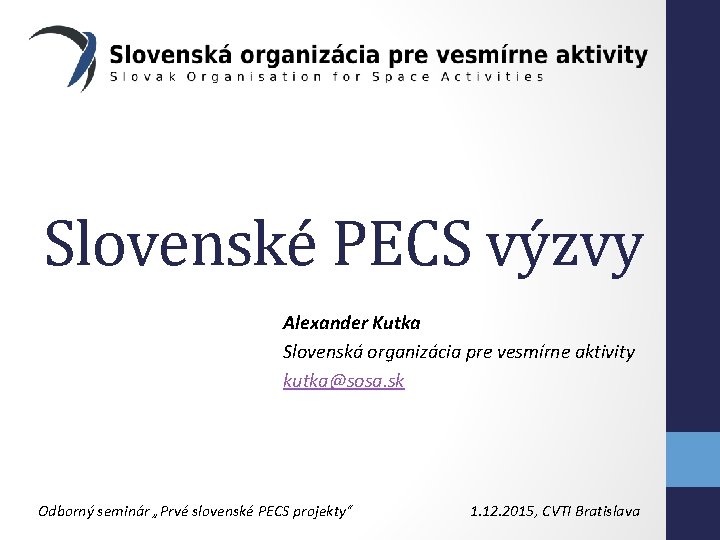 Slovenská organizácia pre vesmírne aktivity
Slovak Organisation for Space Activities

Slovenské PECS výzvy

Alexander Kutka
Slovenská organizácia pre vesmírne aktivity
kutka@sosa.sk

Odborný seminár „Prvé slovenské PECS projekty“

1.12.2015, CVTI Bratislava